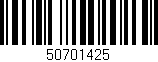 50701425